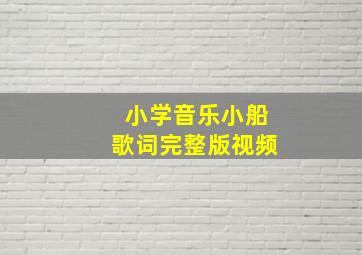 小学音乐小船
歌词完整版视频